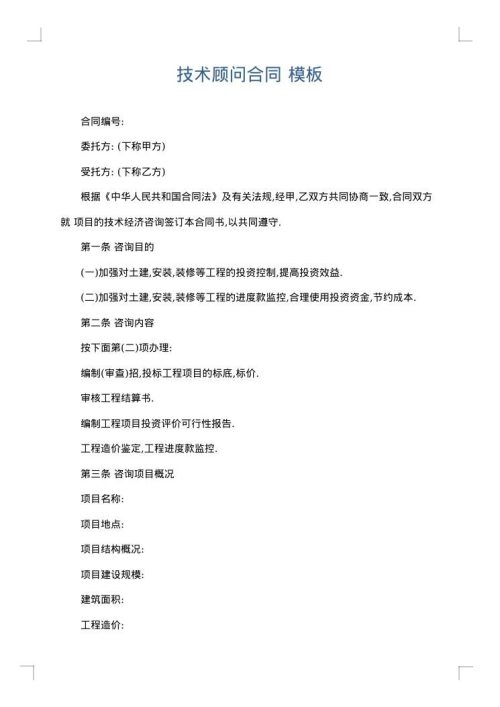 技术顾问合同 模板

合同编号:

委托方: (下称甲方)

受托方: (下称乙方)

根据《中华人民共和国合同法》及有关法规,经甲,乙双方共同协商一致,合同双方就 项目的技术经济咨询签订本合同书,以共同遵守.

第一条 咨询目的

(一)加强对土建,安装,装修等工程的投资控制,提高投资效益.

(二)加强对土建,安装,装修等工程的进度款监控,合理使用投资资金,节约成本.

第二条 咨询内容

按下面第(二)项办理:

编制(审查)招,投标工程项目的标底,标价.

审核工程结算书.

编制工程项目投资评价可行性报告.

工程造价鉴定,工程进度款监控.

第三条 咨询项目概况

项目名称:

项目地点:

项目结构概况:

项目建设规模:

建筑面积:

工程造价: